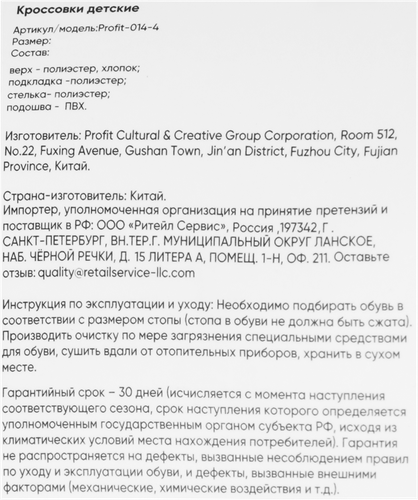 Кроссовки детские

Артикул/модель:Profit-014-4
Размер:
Состав:

верх - полиэстер, хлопок;
подкладка -полиэстер;
стелька- полиэстер;
подошва - ПВХ.

Изготовитель: Profit Cultural & Creative Group Corporation, Room 512, No.22, Fuxing Avenue, Gushan Town, Jin'an District, Fuzhou City, Fujian Province, Китай.

Страна-изготовитель: Китай.
Импортер, уполномоченная организация на принятие претензий и поставщик в РФ: ООО «Ритейл Сервис», Россия ,197342, Г . САНКТ-ПЕТЕРБУРГ, ВН.ТЕР.Г. МУНИЦИПАЛЬНЫЙ ОКРУГ ЛАНСКОЕ, НАБ. ЧЁРНОЙ РЕЧКИ, Д. 15 ЛИТЕРА А, ПОМЕЩ. 1-Н, ОФ. 211. Оставьте отзыв: quality@retailservice-llc.com

Инструкция по эксплуатации и уходу: Необходимо подбирать обувь в соответствии с размером стопы (стопа в обуви не должна быть сжата). Производить очистку по мере загрязнения специальными средствами для обуви, сушить вдали от отопительных приборов, хранить в сухом месте.

Гарантийный срок – 30 дней (исчисляется с момента наступления соответствующего сезона, срок наступления которого определяется уполномоченным государственным органом субъекта РФ, исходя из климатических условий места нахождения потребителей). Гарантия не распространяется на дефекты, вызванные несоблюдением правил по уходу и эксплуатации обуви, и дефекты, вызванные внешними факторами (механические, химические воздействия и т.д.).